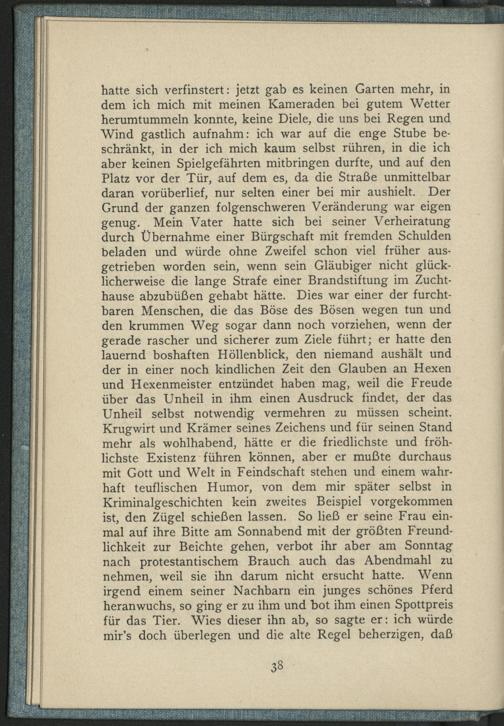 hatte sich verfinstert: jetzt gab es keinen Garten mehr, in dem ich mich mit meinen Kameraden bei gutem Wetter herumtummeln konnte, keine Diele, die uns bei Regen und Wind gastlich aufnahm: ich war auf die enge Stube beschränkt, in der ich mich kaum selbst rühren, in die ich aber keinen Spielgefährten mitbringen durfte, und auf den Platz vor der Tür, auf dem es, da die Straße unmittelbar daran vorüberlief, nur selten einer bei mir aushielt. Der Grund der ganzen folgenschweren Veränderung war eigen genug. Mein Vater hatte sich bei seiner Verheiratung durch Übernahme einer Bürgschaft mit fremden Schulden beladen und würde ohne Zweifel schon viel früher ausgetrieben worden sein, wenn sein Gläubiger nicht glücklicherweise die lange Strafe einer Brandstiftung im Zuchthause abzubüßen gehabt hätte. Dies war einer der furchtbaren Menschen, die das Böse des Bösen wegen tun und den krummen Weg sogar dann noch vorziehen, wenn der gerade rascher und sicherer zum Ziele führt; er hatte den lauernd boshaften Höllenblick, den niemand aushält und der in einer noch kindlichen Zeit den Glauben an Hexen und Hexenmeister entzündet haben mag, weil die Freude über das Unheil in ihm einen Ausdruck findet, der das Unheil selbst notwendig vermehren zu müssen scheint. Krugwirt und Krämer seines Zeichens und für seinen Stand mehr als wohlhabend, hätte er die friedlichste und fröhlichste Existenz führen können, aber er mußte durchaus mit Gott und Welt in Feindschaft stehen und einem wahrhaft teuflischen Humor, von dem mir später selbst in Kriminalgeschichten kein zweites Beispiel vorgekommen ist, den Zügel schießen lassen. So ließ er seine Frau einmal auf ihre Bitte am Sonnabend mit der größten Freundlichkeit zur Beichte gehen, verbot ihr aber am Sonntag nach protestantischem Brauch auch das Abendmahl zu nehmen, weil sie ihn darum nicht ersucht hatte. Wenn irgend einem seiner Nachbarn ein junges schönes Pferd heranwuchs, so ging er zu ihm und bot ihm einen Spottpreis für das Tier. Wies dieser ihn ab, so sagte er: ich würde mir's doch überlegen und die alte Regel beherzigen, daß

38